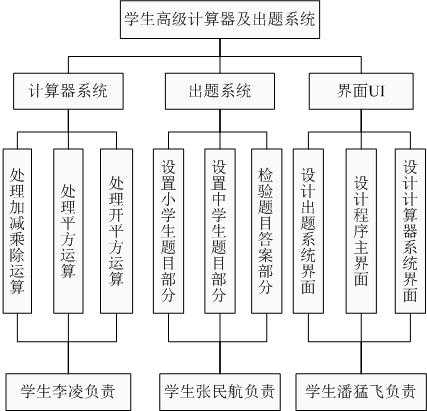 学生高级计算器及出题系统

计算器系统

出题系统

界面UI

处理加减乘除运算

处理平方运算

处理开平方运算

设置小学生题目部分

设置中学生题目部分

检验题目答案部分

设计出题系统界面

设计程序主界面

设计计算器系统界面

学生李凌负责

学生张民航负责

学生潘猛飞负责